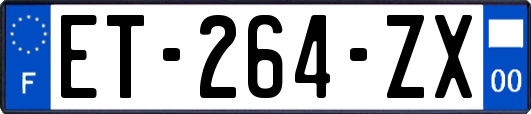 F
ET-264-ZX
00